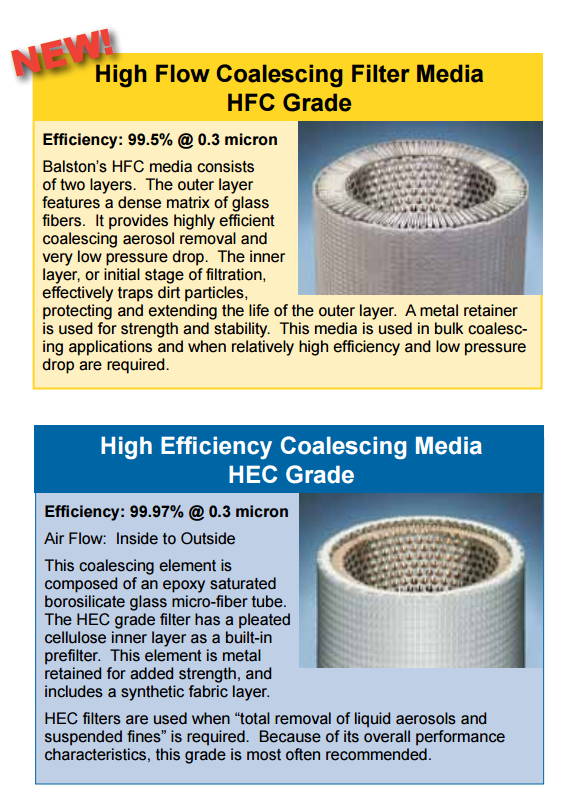 NEW!

High Flow Coalescing Filter Media
HFC Grade

Efficiency: 99.5% @ 0.3 micron

Balston's HFC media consists of two layers. The outer layer features a dense matrix of glass fibers. It provides highly efficient coalescing aerosol removal and very low pressure drop. The inner layer, or initial stage of filtration, effectively traps dirt particles, protecting and extending the life of the outer layer. A metal retainer is used for strength and stability. This media is used in bulk coalescing applications and when relatively high efficiency and low pressure drop are required.

High Efficiency Coalescing Media
HEC Grade

Efficiency: 99.97% @ 0.3 micron

Air Flow: Inside to Outside

This coalescing element is composed of an epoxy saturated borosilicate glass micro-fiber tube. The HEC grade filter has a pleated cellulose inner layer as a built-in prefilter. This element is metal retained for added strength, and includes a synthetic fabric layer.

HEC filters are used when "total removal of liquid aerosols and suspended fines" is required. Because of its overall performance characteristics, this grade is most often recommended.